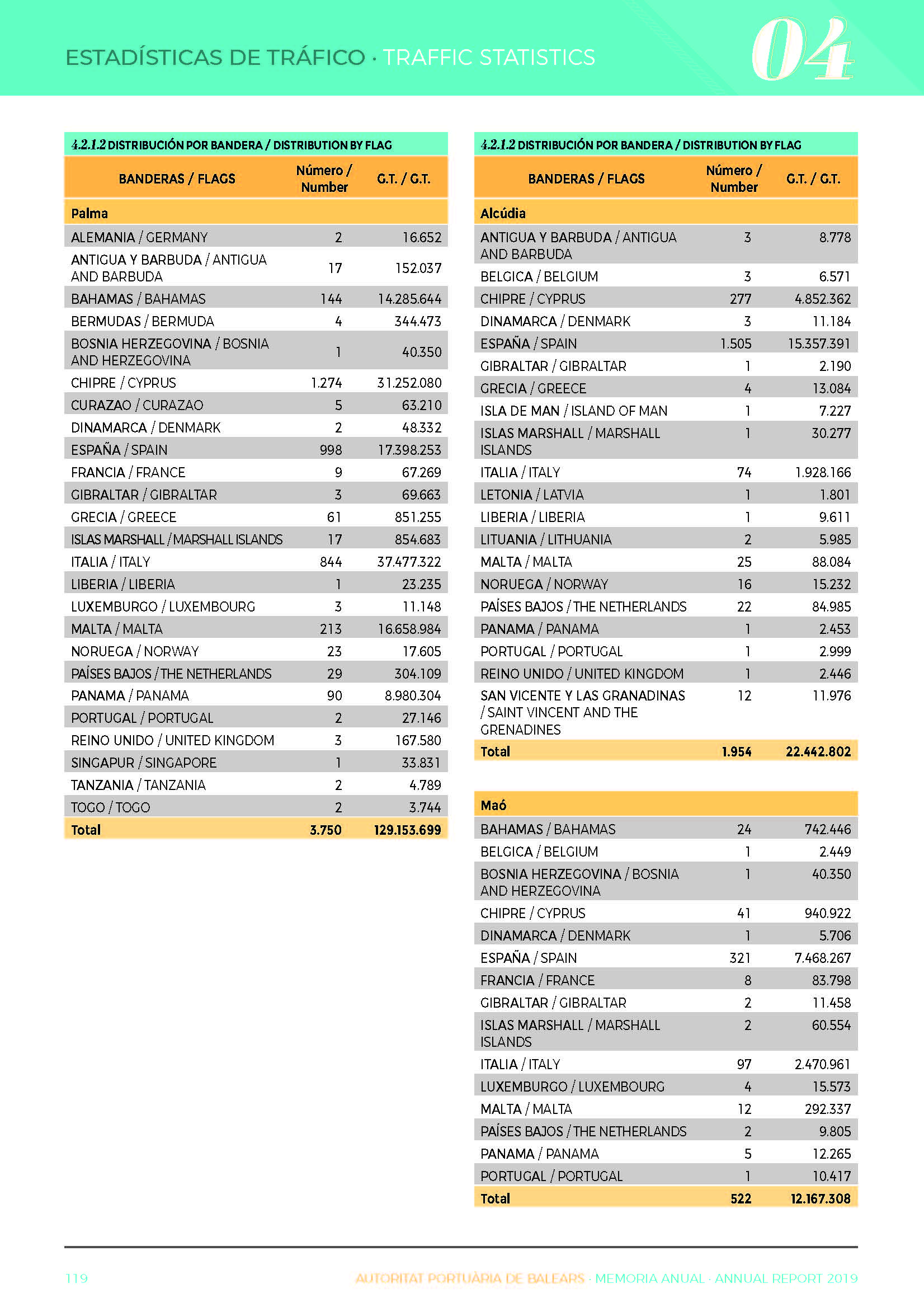 ESTADÍSTICAS DE TRÁFICO · TRAFFIC STATISTICS

04

4.2.1.2 DISTRIBUCIÓN POR BANDERA / DISTRIBUTION BY FLAG

| BANDERAS / FLAGS | Número / Number | G.T. / G.T. |
|---|---|---|
| Palma | | |
| ALEMANIA / GERMANY | 2 | 16.652 |
| ANTIGUA Y BARBUDA / ANTIGUA AND BARBUDA | 17 | 152.037 |
| BAHAMAS / BAHAMAS | 144 | 14.285.644 |
| BERMUDAS / BERMUDA | 4 | 344.473 |
| BOSNIA HERZEGOVINA / BOSNIA AND HERZEGOVINA | 1 | 40.350 |
| CHIPRE / CYPRUS | 1.274 | 31.252.080 |
| CURAZAO / CURAZAO | 5 | 63.210 |
| DINAMARCA / DENMARK | 2 | 48.332 |
| ESPAÑA / SPAIN | 998 | 17.398.253 |
| FRANCIA / FRANCE | 9 | 67.269 |
| GIBRALTAR / GIBRALTAR | 3 | 69.663 |
| GRECIA / GREECE | 61 | 851.255 |
| ISLAS MARSHALL / MARSHALL ISLANDS | 17 | 854.683 |
| ITALIA / ITALY | 844 | 37.477.322 |
| LIBERIA / LIBERIA | 1 | 23.235 |
| LUXEMBURGO / LUXEMBOURG | 3 | 11.148 |
| MALTA / MALTA | 213 | 16.658.984 |
| NORUEGA / NORWAY | 23 | 17.605 |
| PAÍSES BAJOS / THE NETHERLANDS | 29 | 304.109 |
| PANAMA / PANAMA | 90 | 8.980.304 |
| PORTUGAL / PORTUGAL | 2 | 27.146 |
| REINO UNIDO / UNITED KINGDOM | 3 | 167.580 |
| SINGAPUR / SINGAPORE | 1 | 33.831 |
| TANZANIA / TANZANIA | 2 | 4.789 |
| TOGO / TOGO | 2 | 3.744 |
| Total | 3.750 | 129.153.699 |

4.2.1.2 DISTRIBUCIÓN POR BANDERA / DISTRIBUTION BY FLAG

| BANDERAS / FLAGS | Número / Number | G.T. / G.T. |
|---|---|---|
| Alcúdia | | |
| ANTIGUA Y BARBUDA / ANTIGUA AND BARBUDA | 3 | 8.778 |
| BELGICA / BELGIUM | 3 | 6.571 |
| CHIPRE / CYPRUS | 277 | 4.852.362 |
| DINAMARCA / DENMARK | 3 | 11.184 |
| ESPAÑA / SPAIN | 1.505 | 15.357.391 |
| GIBRALTAR / GIBRALTAR | 1 | 2.190 |
| GRECIA / GREECE | 4 | 13.084 |
| ISLA DE MAN / ISLAND OF MAN | 1 | 7.227 |
| ISLAS MARSHALL / MARSHALL ISLANDS | 1 | 30.277 |
| ITALIA / ITALY | 74 | 1.928.166 |
| LETONIA / LATVIA | 1 | 1.801 |
| LIBERIA / LIBERIA | 1 | 9.611 |
| LITUANIA / LITHUANIA | 2 | 5.985 |
| MALTA / MALTA | 25 | 88.084 |
| NORUEGA / NORWAY | 16 | 15.232 |
| PAÍSES BAJOS / THE NETHERLANDS | 22 | 84.985 |
| PANAMA / PANAMA | 1 | 2.453 |
| PORTUGAL / PORTUGAL | 1 | 2.999 |
| REINO UNIDO / UNITED KINGDOM | 1 | 2.446 |
| SAN VICENTE Y LAS GRANADINAS / SAINT VINCENT AND THE GRENADINES | 12 | 11.976 |
| Total | 1.954 | 22.442.802 |

| Maó | | |
|---|---|---|
| BAHAMAS / BAHAMAS | 24 | 742.446 |
| BELGICA / BELGIUM | 1 | 2.449 |
| BOSNIA HERZEGOVINA / BOSNIA AND HERZEGOVINA | 1 | 40.350 |
| CHIPRE / CYPRUS | 41 | 940.922 |
| DINAMARCA / DENMARK | 1 | 5.706 |
| ESPAÑA / SPAIN | 321 | 7.468.267 |
| FRANCIA / FRANCE | 8 | 83.798 |
| GIBRALTAR / GIBRALTAR | 2 | 11.458 |
| ISLAS MARSHALL / MARSHALL ISLANDS | 2 | 60.554 |
| ITALIA / ITALY | 97 | 2.470.961 |
| LUXEMBURGO / LUXEMBOURG | 4 | 15.573 |
| MALTA / MALTA | 12 | 292.337 |
| PAÍSES BAJOS / THE NETHERLANDS | 2 | 9.805 |
| PANAMA / PANAMA | 5 | 12.265 |
| PORTUGAL / PORTUGAL | 1 | 10.417 |
| Total | 522 | 12.167.308 |

119 AUTORITAT PORTUÀRIA DE BALEARS · MEMORIA ANUAL · ANNUAL REPORT 2019